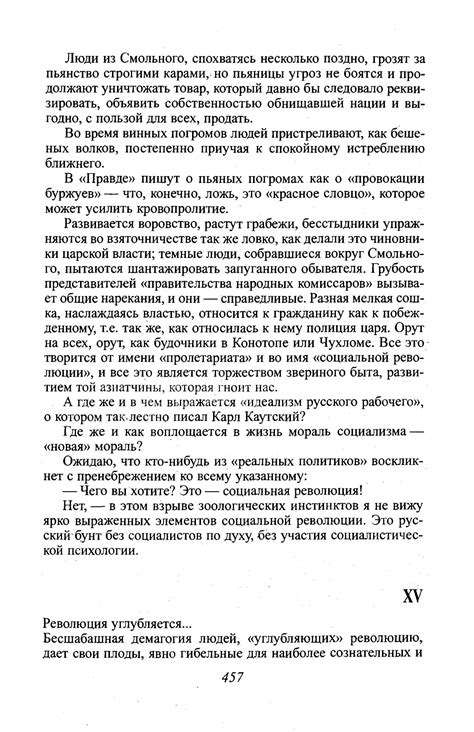 Люди из Смольного, спохватясь несколько поздно, грозят за пьянство строгими карами, но пьяницы угроз не боятся и продолжают уничтожать товар, который давно бы следовало реквизировать, объявить собственностью обнищавшей нации и выгодно, с пользой для всех, продать.

Во время винных погромов людей пристреливают, как бешеных волков, постепенно приучая к спокойному истреблению ближнего.

В «Правде» пишут о пьяных погромах как о «провокации буржуев» — что, конечно, ложь, это «красное словцо», которое может усилить кровопролитие.

Развивается воровство, растут грабежи, бесстыдники упражняются во взяточничестве так же ловко, как делали это чиновники царской власти; темные люди, собравшиеся вокруг Смольного, пытаются шантажировать запуганного обывателя. Грубость представителей «правительства народных комиссаров» вызывает общие нарекания, и они — справедливые. Разная мелкая сошка, наслаждаясь властью, относится к гражданину как к побежденному, т.е. так же, как относилась к нему полиция царя. Орут на всех, орут, как будочники в Конотопе или Чухломе. Все это творится от имени «пролетариата» и во имя «социальной революции», и все это является торжеством звериного быта, развитием той азиатчины, которая гноит нас.

А где же и в чем выражается «идеализм русского рабочего», о котором так лестно писал Карл Каутский?

Где же и как воплощается в жизнь мораль социализма — «новая» мораль?

Ожидаю, что кто-нибудь из «реальных политиков» воскликнет с пренебрежением ко всему указанному:

— Чего вы хотите? Это — социальная революция!

Нет, — в этом взрыве зоологических инстинктов я не вижу ярко выраженных элементов социальной революции. Это русский бунт без социалистов по духу, без участия социалистической психологии.

XV

Революция углубляется...
Бесшабашная демагогия людей, «углубляющих» революцию, дает свои плоды, явно гибельные для наиболее сознательных и

457